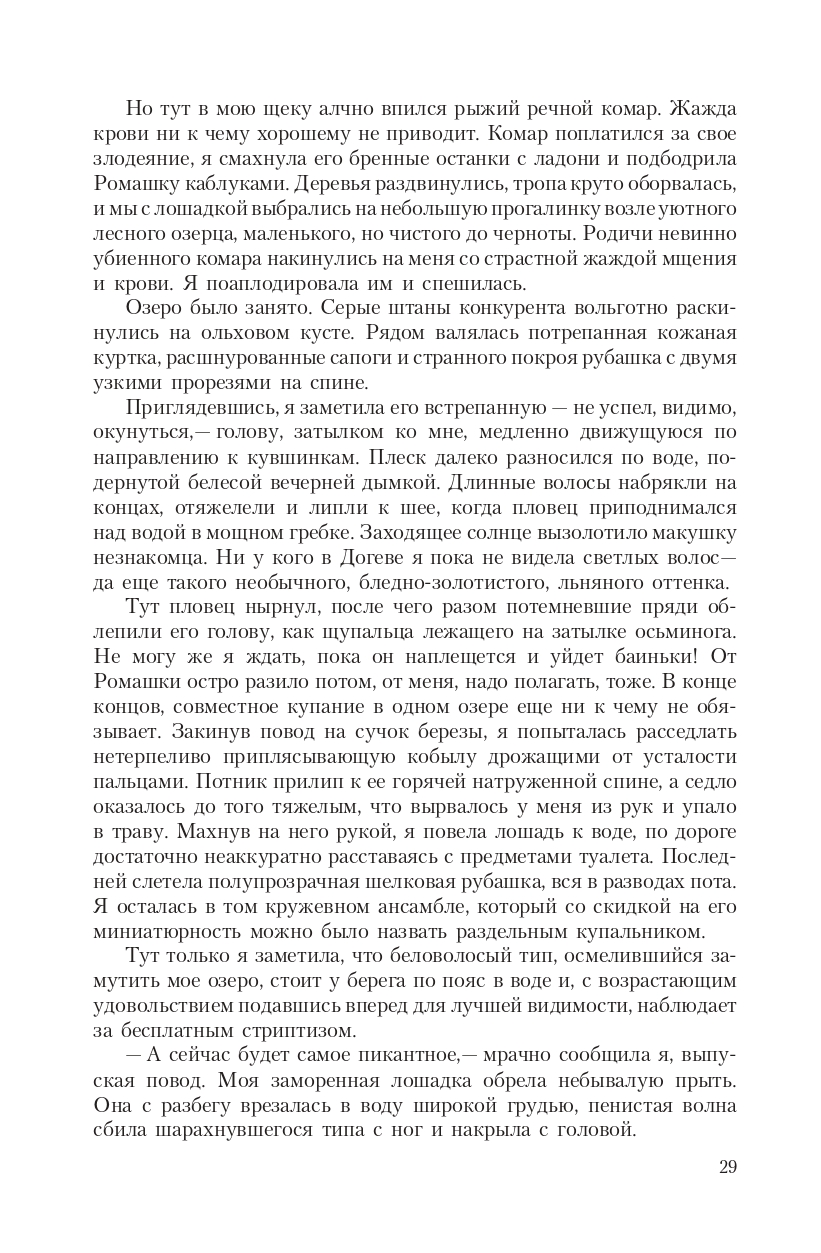 Но тут в мою щеку алчно впился рыжий речной комар. Жажда крови ни к чему хорошему не приводит. Комар поплатился за свое злодеяние, я смахнула его бренные останки с ладони и подбодрила Ромашку каблуками. Деревья раздвинулись, тропа круто оборвалась, и мы с лошадкой выбрались на небольшую прогалинку возле уютного лесного озерца, маленького, но чистого до черноты. Родичи невинно убиенного комара накинулись на меня со страстной жаждой мщения и крови. Я поаплодировала им и спешилась.

Озеро было занято. Серые штаны конкурента вольготно раскинулись на ольховом кусте. Рядом валялась потрепанная кожаная куртка, расшнурованные сапоги и странного покроя рубашка с двумя узкими прорезями на спине.

Приглядевшись, я заметила его встрепанную — не успел, видимо, окунуться,— голову, затылком ко мне, медленно движущуюся по направлению к кувшинкам. Плеск далеко разносился по воде, подернутой белесой вечерней дымкой. Длинные волосы набрякли на концах, отяжелели и липли к шее, когда пловец приподнимался над водой в мощном гребке. Заходящее солнце вызолотило макушку незнакомца. Ни у кого в Догеве я пока не видела светлых волос— да еще такого необычного, бледно-золотистого, льняного оттенка.

Тут пловец нырнул, после чего разом потемневшие пряди облепили его голову, как щупальца лежащего на затылке осьминога. Не могу же я ждать, пока он наплещется и уйдет баиньки! От Ромашки остро разило потом, от меня, надо полагать, тоже. В конце концов, совместное купание в одном озере еще ни к чему не обязывает. Закинув повод на сучок березы, я попыталась расседлать нетерпеливо приплясывающую кобылу дрожащими от усталости пальцами. Потник прилип к ее горячей натруженной спине, а седло оказалось до того тяжелым, что вырвалось у меня из рук и упало в траву. Махнув на него рукой, я повела лошадь к воде, по дороге достаточно неаккуратно расставаясь с предметами туалета. Последней слетела полупрозрачная шелковая рубашка, вся в разводах пота. Я осталась в том кружевном ансамбле, который со скидкой на его миниатюрность можно было назвать раздельным купальником.

Тут только я заметила, что беловолосый тип, осмелившийся замутить мое озеро, стоит у берега по пояс в воде и, с возрастающим удовольствием подавшись вперед для лучшей видимости, наблюдает за бесплатным стриптизом.

— А сейчас будет самое пикантное,— мрачно сообщила я, выпуская повод. Моя заморенная лошадка обрела небывалую прыть. Она с разбегу врезалась в воду широкой грудью, пенистая волна сбила шарахнувшегося типа с ног и накрыла с головой.

29